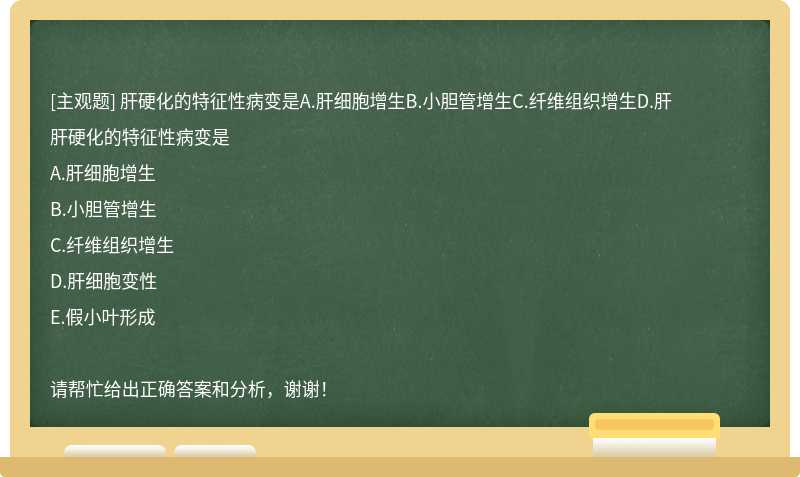 [主观题] 肝硬化的特征性病变是A.肝细胞增生B.小胆管增生C.纤维组织增生D.肝

肝硬化的特征性病变是

A.肝细胞增生

B.小胆管增生

C.纤维组织增生

D.肝细胞变性

E.假小叶形成

请帮忙给出正确答案和分析，谢谢！